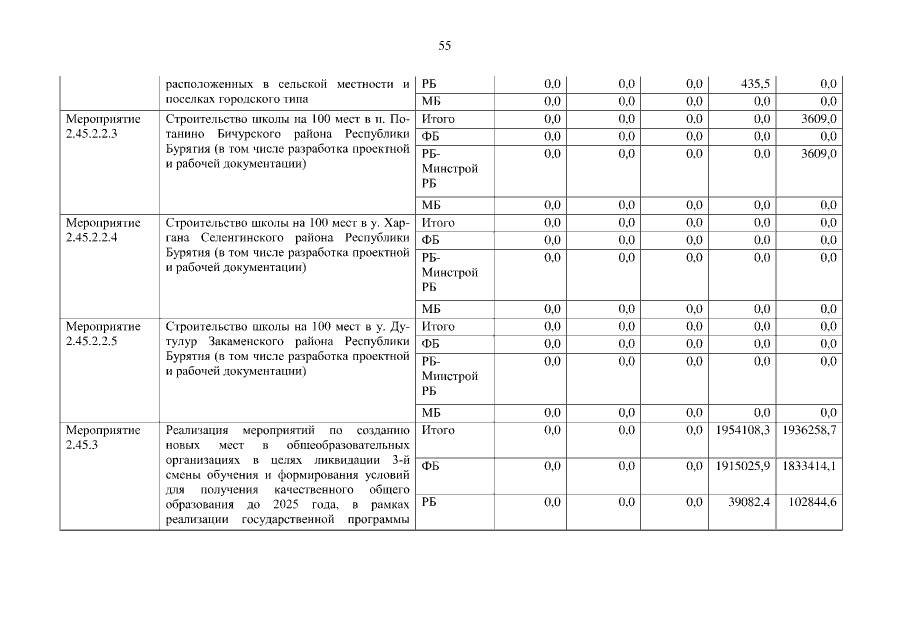 55

| | расположенных в сельской местности и поселках городского типа | РБ | 0,0 | 0,0 | 0,0 | 435,5 | 0,0 |
|---|---|---|---|---|---|---|---|
| | | МБ | 0,0 | 0,0 | 0,0 | 0,0 | 0,0 |
| Мероприятие 2.45.2.2.3 | Строительство школы на 100 мест в п. Потанино Бичурского района Республики Бурятия (в том числе разработка проектной и рабочей документации) | Итого | 0,0 | 0,0 | 0,0 | 0,0 | 3609,0 |
| | | ФБ | 0,0 | 0,0 | 0,0 | 0,0 | 0,0 |
| | | РБ-Минстрой РБ | 0,0 | 0,0 | 0,0 | 0,0 | 3609,0 |
| | | МБ | 0,0 | 0,0 | 0,0 | 0,0 | 0,0 |
| Мероприятие 2.45.2.2.4 | Строительство школы на 100 мест в у. Харгана Селенгинского района Республики Бурятия (в том числе разработка проектной и рабочей документации) | Итого | 0,0 | 0,0 | 0,0 | 0,0 | 0,0 |
| | | ФБ | 0,0 | 0,0 | 0,0 | 0,0 | 0,0 |
| | | РБ-Минстрой РБ | 0,0 | 0,0 | 0,0 | 0,0 | 0,0 |
| | | МБ | 0,0 | 0,0 | 0,0 | 0,0 | 0,0 |
| Мероприятие 2.45.2.2.5 | Строительство школы на 100 мест в у. Дутулур Закаменского района Республики Бурятия (в том числе разработка проектной и рабочей документации) | Итого | 0,0 | 0,0 | 0,0 | 0,0 | 0,0 |
| | | ФБ | 0,0 | 0,0 | 0,0 | 0,0 | 0,0 |
| | | РБ-Минстрой РБ | 0,0 | 0,0 | 0,0 | 0,0 | 0,0 |
| | | МБ | 0,0 | 0,0 | 0,0 | 0,0 | 0,0 |
| Мероприятие 2.45.3 | Реализация мероприятий по созданию новых мест в общеобразовательных организациях в целях ликвидации 3-й смены обучения и формирования условий для получения качественного общего образования до 2025 года, в рамках реализации государственной программы | Итого | 0,0 | 0,0 | 0,0 | 1954108,3 | 1936258,7 |
| | | ФБ | 0,0 | 0,0 | 0,0 | 1915025,9 | 1833414,1 |
| | | РБ | 0,0 | 0,0 | 0,0 | 39082,4 | 102844,6 |